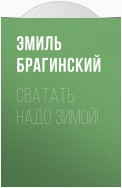 ЭМИЛЬ БРАГИНСКИЙ

СВАТАТЬ НАДО ЗИМОЙ!